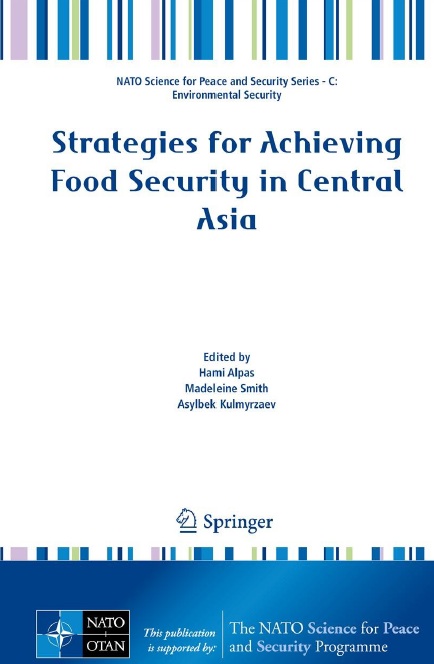 NATO Science for Peace and Security Series - C: Environmental Security

Strategies for Achieving Food Security in Central Asia

Edited by
Hami Alpas
Madeleine Smith
Asylbek Kulmyrzaev

Springer

NATO
OTAN

This publication is supported by:

The NATO Science for Peace and Security Programme